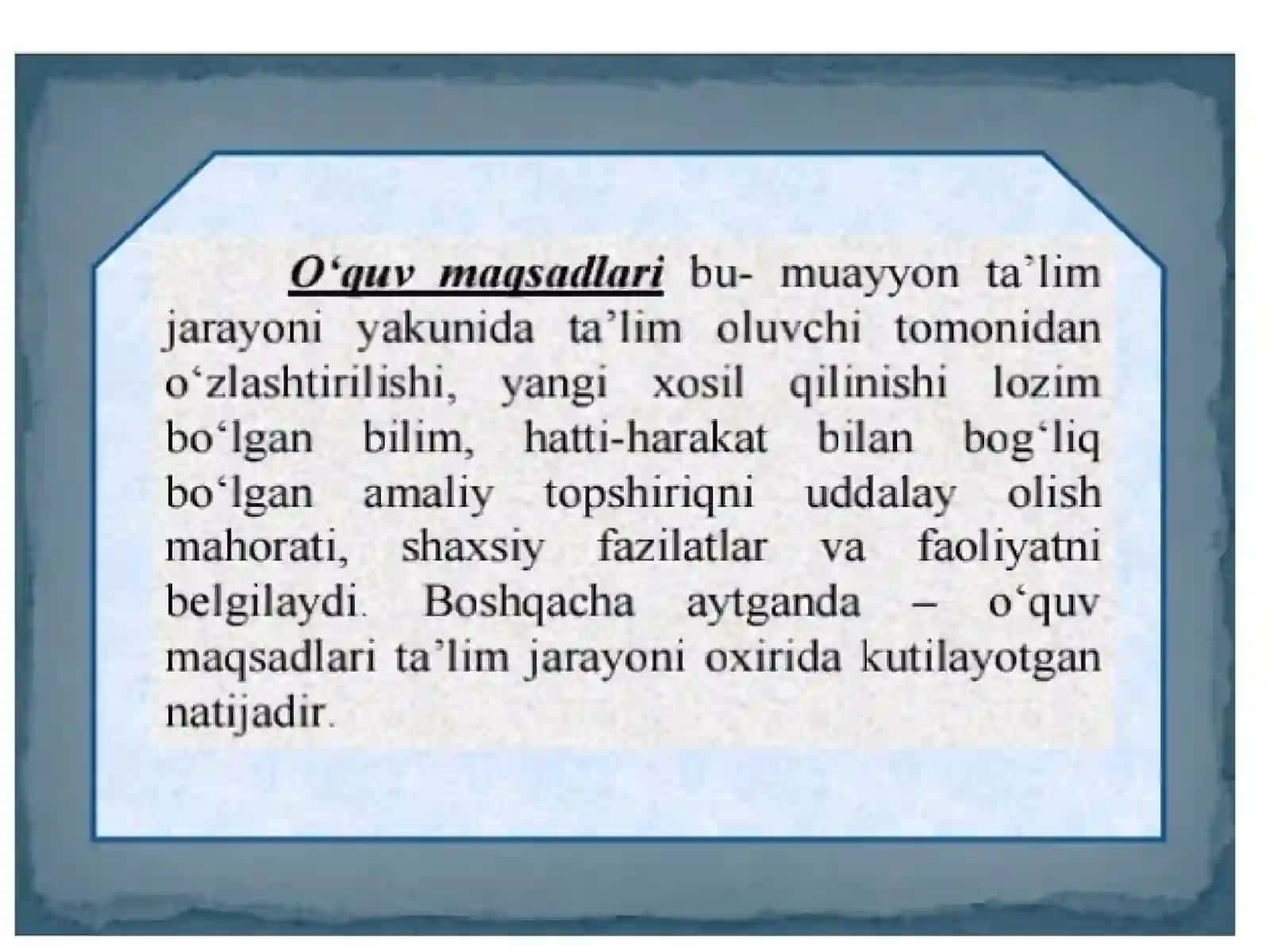 O‘quv maqsadlari bu- muayyon ta’lim jarayoni yakunida ta’lim oluvchi tomonidan o‘zlashtirilishi, yangi xosil qilinishi lozim bo‘lgan bilim, hatti-harakat bilan bog‘liq bo‘lgan amaliy topshiriqni uddalay olish mahorati, shaxsiy fazilatlar va faoliyatni belgilaydi. Boshqacha aytganda – o‘quv maqsadlari ta’lim jarayoni oxirida kutilayotgan natijadir.